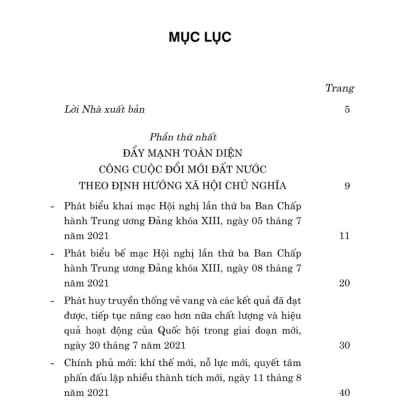 MỤC LỤC

Trang

Lời Nhà xuất bản 5

Phần thứ nhất
ĐẨY MẠNH TOÀN DIỆN
CÔNG CUỘC ĐỔI MỚI ĐẤT NƯỚC
THEO ĐỊNH HƯỚNG XÃ HỘI CHỦ NGHĨA 9

- Phát biểu khai mạc Hội nghị lần thứ ba Ban Chấp hành Trung ương Đảng khóa XIII, ngày 05 tháng 7 năm 2021 11

- Phát biểu bế mạc Hội nghị lần thứ ba Ban Chấp hành Trung ương Đảng khóa XIII, ngày 08 tháng 7 năm 2021 20

- Phát huy truyền thống vẻ vang và các kết quả đã đạt được, tiếp tục nâng cao hơn nữa chất lượng và hiệu quả hoạt động của Quốc hội trong giai đoạn mới, ngày 20 tháng 7 năm 2021 30

- Chính phủ mới: khí thế mới, nỗ lực mới, quyết tâm phấn đấu lập nhiều thành tích mới, ngày 11 tháng 8 năm 2021 40